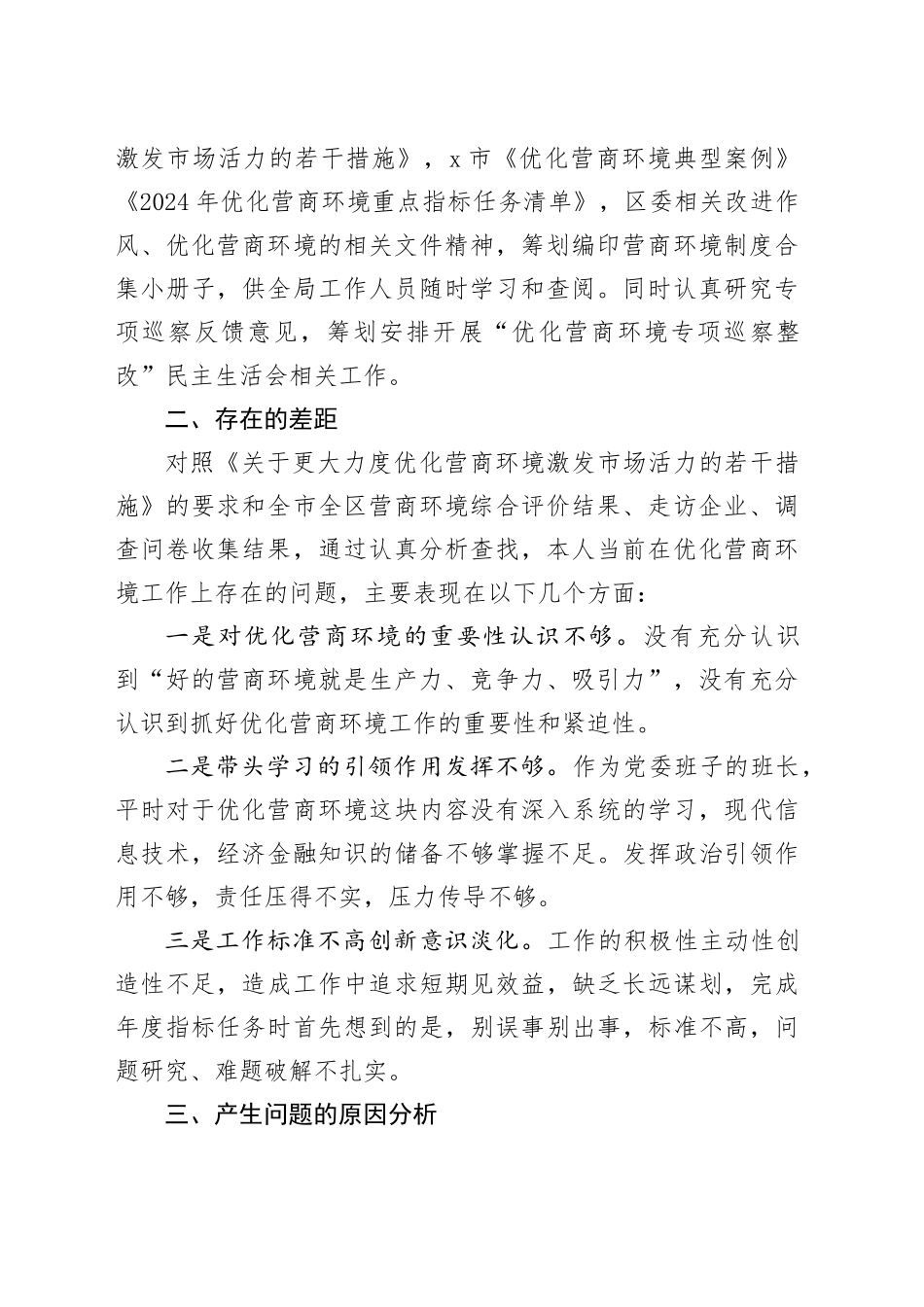 激发市场活力的若干措施》，x 市《优化营商环境典型案例》《2024 年优化营商环境重点指标任务清单》，区委相关改进作风、优化营商环境的相关文件精神，筹划编印营商环境制度合集小册子，供全局工作人员随时学习和查阅。同时认真研究专项巡察反馈意见，筹划安排开展“优化营商环境专项巡察整改”民主生活会相关工作。

二、存在的差距

对照《关于更大力度优化营商环境激发市场活力的若干措施》的要求和全市全区营商环境综合评价结果、走访企业、调查问卷收集结果，通过认真分析查找，本人当前在优化营商环境工作上存在的问题，主要表现在以下几个方面：

一是对优化营商环境的重要性认识不够。没有充分认识到“好的营商环境就是生产力、竞争力、吸引力”，没有充分认识到抓好优化营商环境工作的重要性和紧迫性。

二是带头学习的引领作用发挥不够。作为党委班子的班长，平时对于优化营商环境这块内容没有深入系统的学习，现代信息技术，经济金融知识的储备不够掌握不足。发挥政治引领作用不够，责任压得不实，压力传导不够。

三是工作标准不高创新意识淡化。工作的积极性主动性创造性不足，造成工作中追求短期见效益，缺乏长远谋划，完成年度指标任务时首先想到的是，别误事别出事，标准不高，问题研究、难题破解不扎实。

三、产生问题的原因分析